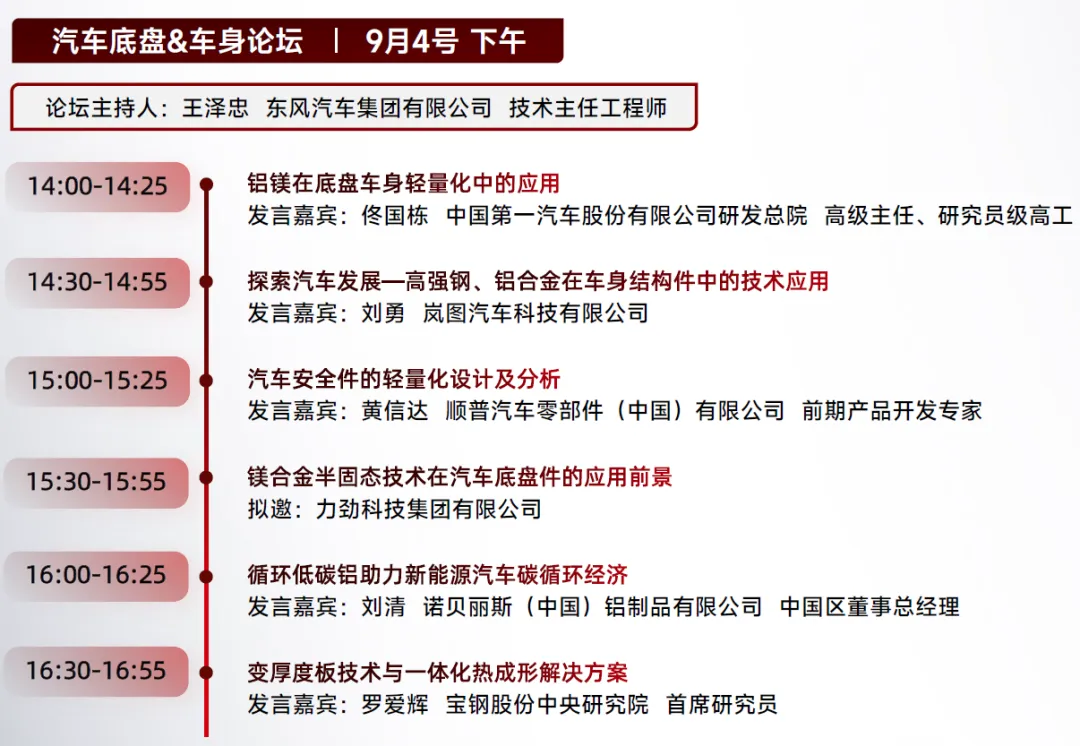 汽车底盘&车身论坛 | 9月4号 下午

论坛主持人：王泽忠 东风汽车集团有限公司 技术主任工程师

14:00-14:25

铝镁在底盘车身轻量化中的应用
发言嘉宾：佟国栋 中国第一汽车股份有限公司研发总院 高级主任、研究员级高工

14:30-14:55

探索汽车发展—高强钢、铝合金在车身结构件中的技术应用
发言嘉宾：刘勇 岚图汽车科技有限公司

15:00-15:25

汽车安全件的轻量化设计及分析
发言嘉宾：黄信达 顺普汽车零部件（中国）有限公司 前期产品开发专家

15:30-15:55

镁合金半固态技术在汽车底盘件的应用前景
拟邀：力劲科技集团有限公司

16:00-16:25

循环低碳铝助力新能源汽车碳循环经济
发言嘉宾：刘清 诺贝丽斯（中国）铝制品有限公司 中国区董事总经理

16:30-16:55

变厚度板技术与一体化热成形解决方案
发言嘉宾：罗爱辉 宝钢股份中央研究院 首席研究员